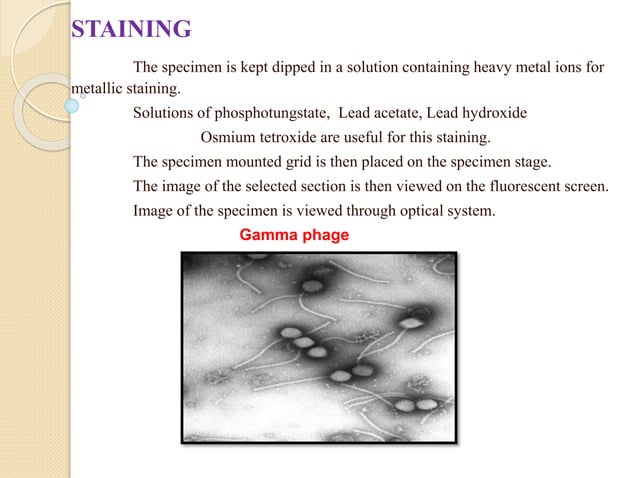 STAINING

The specimen is kept dipped in a solution containing heavy metal ions for metallic staining.

Solutions of phosphotungstate,  Lead acetate, Lead hydroxide

Osmium tetroxide are useful for this staining.

The specimen mounted grid is then placed on the specimen stage.

The image of the selected section is then viewed on the fluorescent screen.

Image of the specimen is viewed through optical system.

Gamma phage